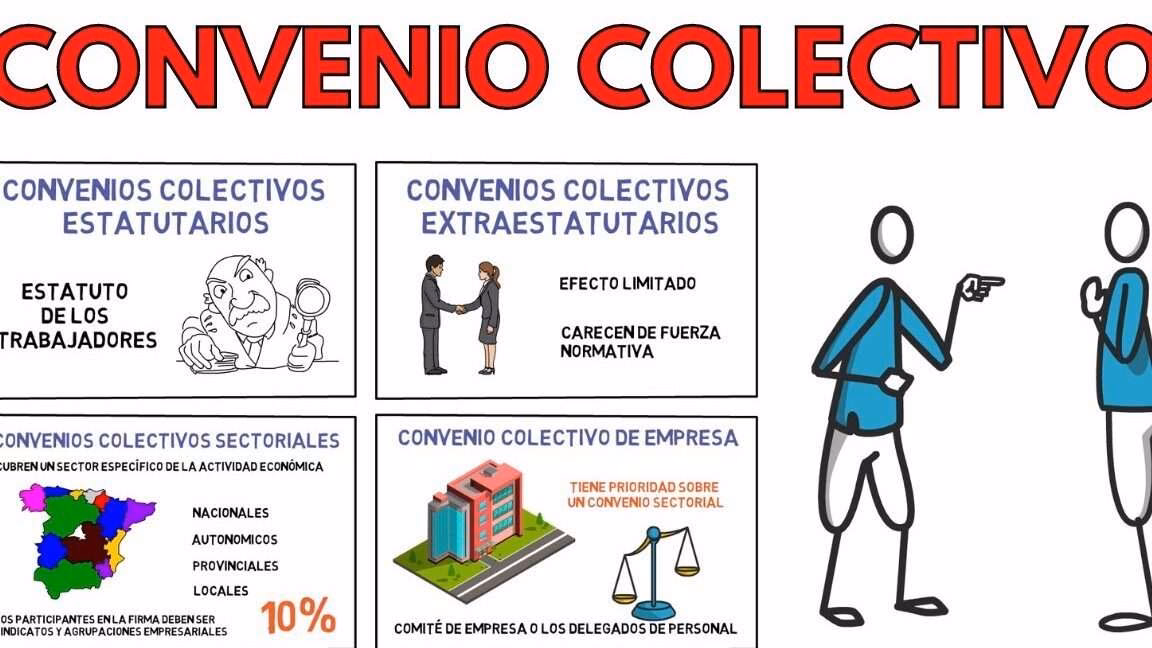 CONVENIO COLECTIVO

CONVENIOS COLECTIVOS ESTATUTARIOS

ESTATUTO DE LOS TRABAJADORES

CONVENIOS COLECTIVOS EXTRAESTATUTARIOS

EFECTO LIMITADO

CARECEN DE FUERZA NORMATIVA

CONVENIOS COLECTIVOS SECTORIALES

CUBREN UN SECTOR ESPECÍFICO DE LA ACTIVIDAD ECONÓMICA

NACIONALES

AUTONOMICOS

PROVINCIALES

LOCALES

OS PARTICIPANTES EN LA FIRMA DEBEN SER INDICATOS Y AGRUPACIONES EMPRESARIALES

10%

CONVENIO COLECTIVO DE EMPRESA

TIENE PRIORIDAD SOBRE UN CONVENIO SECTORIAL

COMITÉ DE EMPRESA O LOS DELEGADOS DE PERSONAL